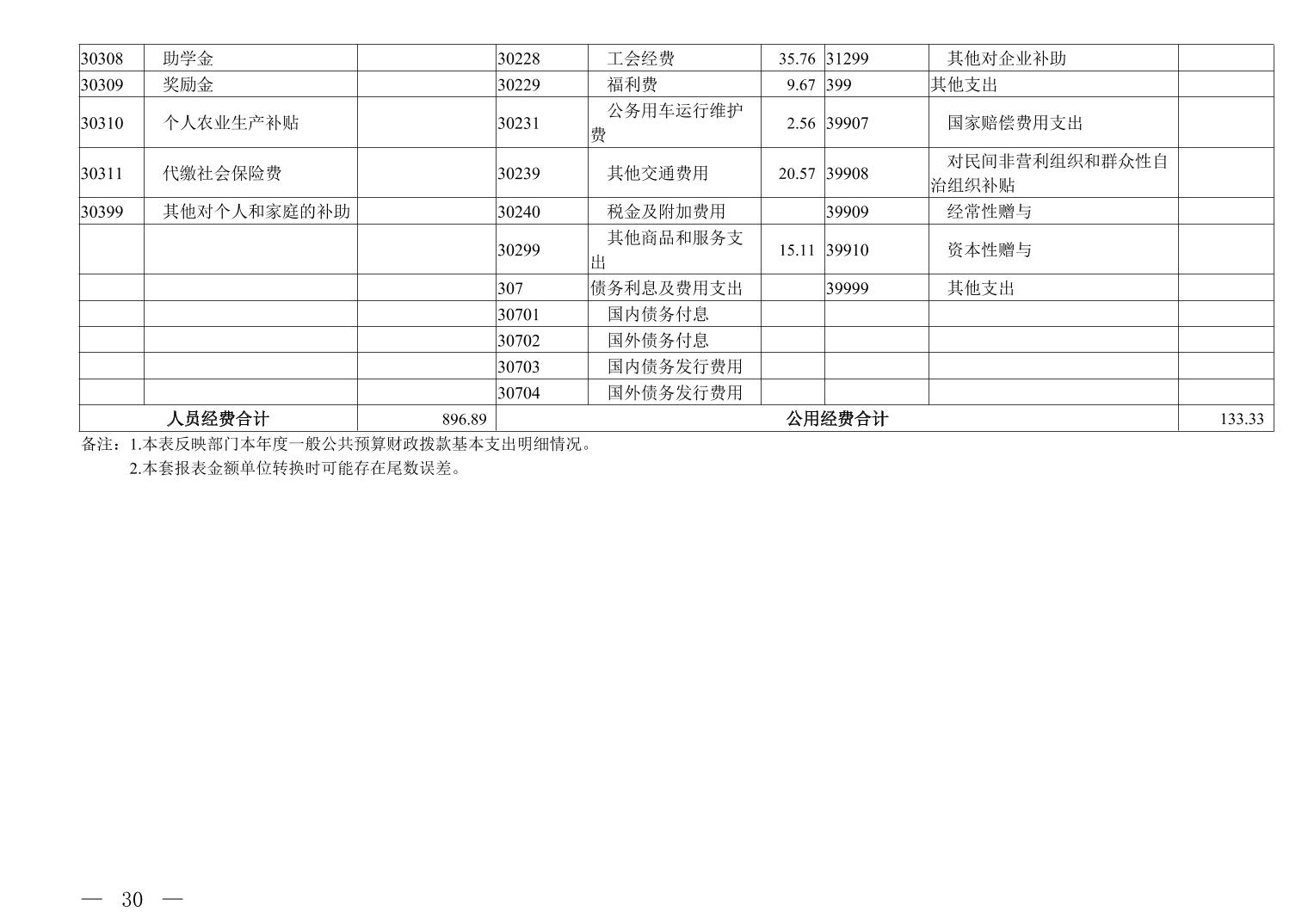 | 30308 | 助学金 |  | 30228 | 工会经费 | 35.76 | 31299 | 其他对企业补助 |  |
|---|---|---|---|---|---|---|---|---|
| 30309 | 奖励金 |  | 30229 | 福利费 | 9.67 | 399 | 其他支出 |  |
| 30310 | 个人农业生产补贴 |  | 30231 | 公务用车运行维护费 | 2.56 | 39907 | 国家赔偿费用支出 |  |
| 30311 | 代缴社会保险费 |  | 30239 | 其他交通费用 | 20.57 | 39908 | 对民间非营利组织和群众性自治组织补贴 |  |
| 30399 | 其他对个人和家庭的补助 |  | 30240 | 税金及附加费用 |  | 39909 | 经常性赠与 |  |
|  |  |  | 30299 | 其他商品和服务支出 | 15.11 | 39910 | 资本性赠与 |  |
|  |  |  | 307 | 债务利息及费用支出 |  | 39999 | 其他支出 |  |
|  |  |  | 30701 | 国内债务付息 |  |  |  |  |
|  |  |  | 30702 | 国外债务付息 |  |  |  |  |
|  |  |  | 30703 | 国内债务发行费用 |  |  |  |  |
|  |  |  | 30704 | 国外债务发行费用 |  |  |  |  |
| 人员经费合计 |  | 896.89 | 公用经费合计 |  |  |  |  | 133.33 |

备注：1.本表反映部门本年度一般公共预算财政拨款基本支出明细情况。
2.本套报表金额单位转换时可能存在尾数误差。

— 30 —